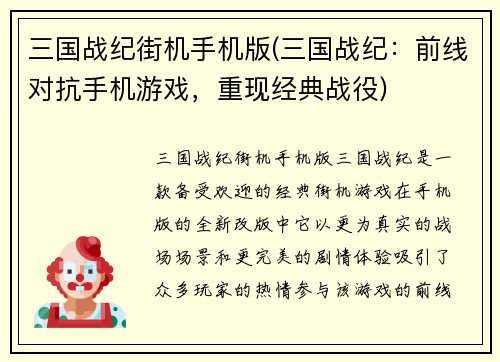 三国战纪街机手机版(三国战纪：前线对抗手机游戏，重现经典战役)

三国战纪街机手机版三国战纪是一款备受欢迎的经典街机游戏在手机版的全新改版中它以更为真实的战场场景和更完美的剧情体验吸引了众多玩家的热情参与该游戏的前线